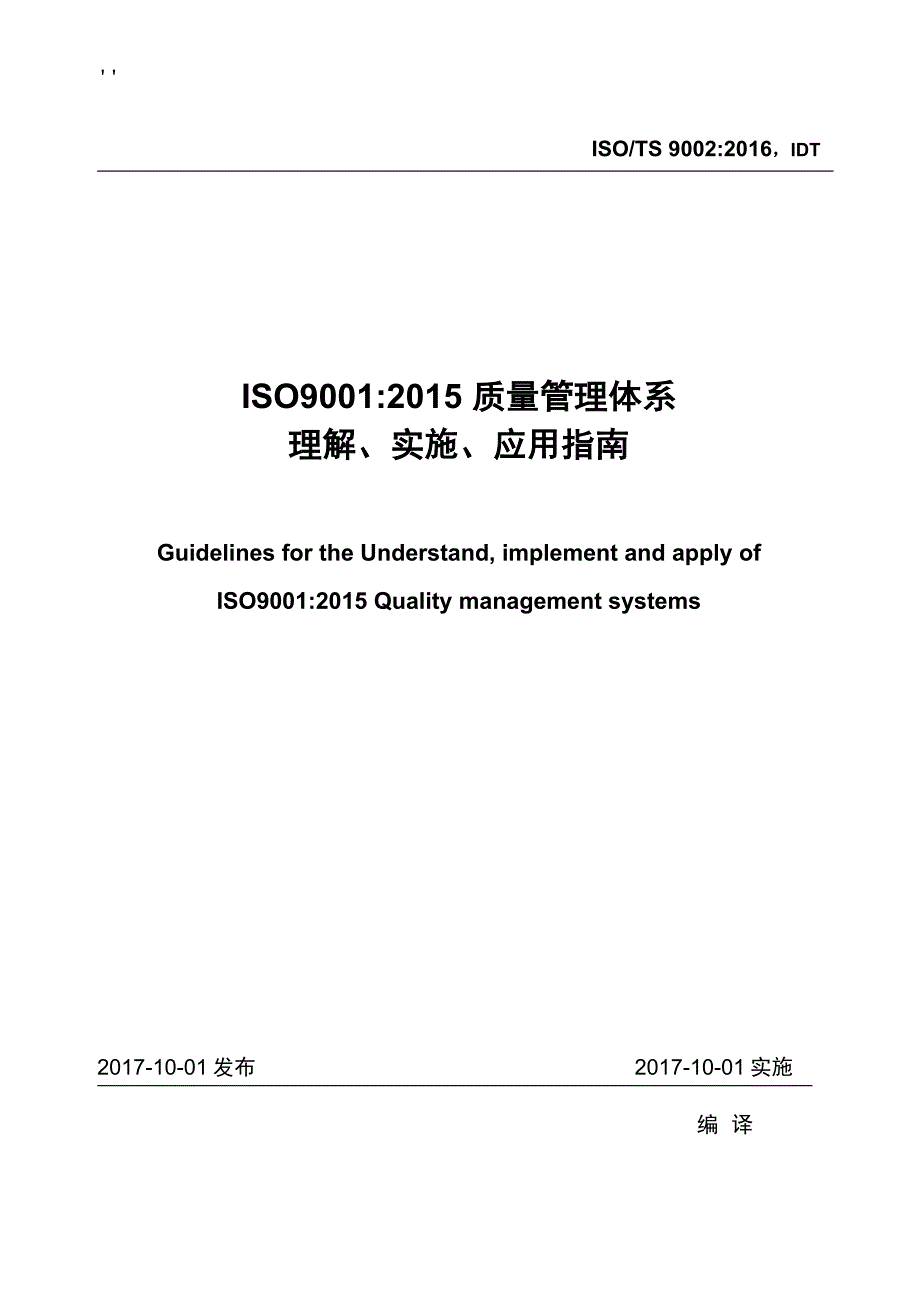 ' '

ISO/TS 9002:2016，IDT

ISO9001:2015 质量管理体系
理解、实施、应用指南

Guidelines for the Understand, implement and apply of
ISO9001:2015 Quality management systems

2017-10-01 发布

2017-10-01 实施

编 译